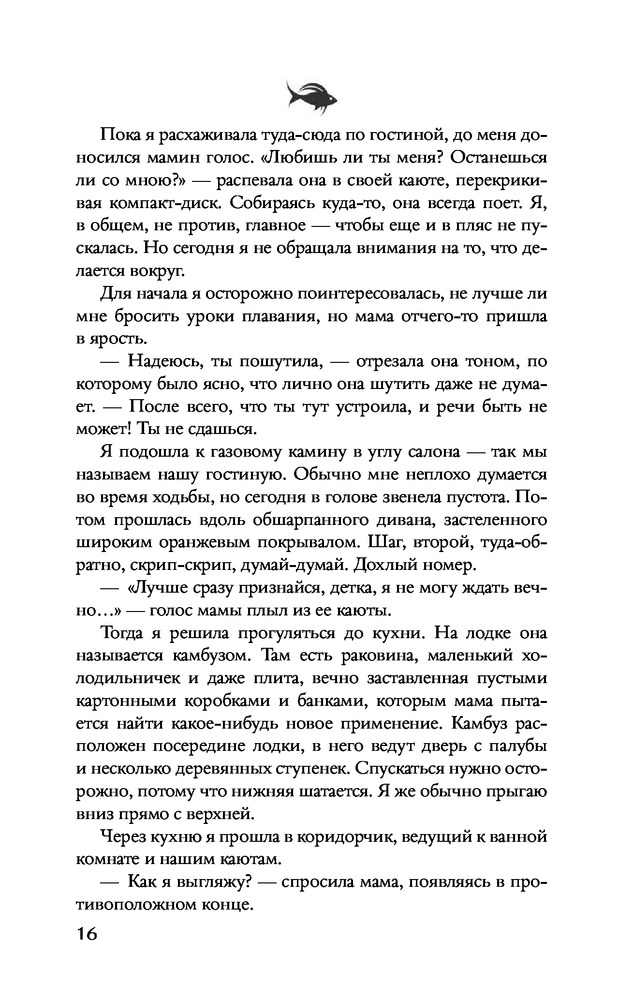 Пока я расхаживала туда-сюда по гостиной, до меня доносился мамин голос. «Любишь ли ты меня? Останешься ли со мною?» — распевала она в своей каюте, перекрикивая компакт-диск. Собираясь куда-то, она всегда поет. Я, в общем, не против, главное — чтобы еще и в пляс не пускалась. Но сегодня я не обращала внимания на то, что делается вокруг.

Для начала я осторожно поинтересовалась, не лучше ли мне бросить уроки плавания, но мама отчего-то пришла в ярость.

— Надеюсь, ты пошутила, — отрезала она тоном, по которому было ясно, что лично она шутить даже не думает. — После всего, что ты тут устроила, и речи быть не может! Ты не сдашься.

Я подошла к газовому камину в углу салона — так мы называем нашу гостиную. Обычно мне неплохо думается во время ходьбы, но сегодня в голове звенела пустота. Потом прошлась вдоль обшарпанного дивана, застеленного широким оранжевым покрывалом. Шаг, второй, туда-обратно, скрип-скрип, думай-думай. Дохлый номер.

— «Лучше сразу признайся, детка, я не могу ждать вечно…» — голос мамы плыл из ее каюты.

Тогда я решила прогуляться до кухни. На лодке она называется камбузом. Там есть раковина, маленький холодильничек и даже плита, вечно заставленная пустыми картонными коробками и банками, которым мама пытается найти какое-нибудь новое применение. Камбуз расположен посередине лодки, в него ведут дверь с палубы и несколько деревянных ступенек. Спускаться нужно осторожно, потому что нижняя шатается. Я же обычно прыгаю вниз прямо с верхней.

Через кухню я прошла в коридорчик, ведущий к ванной комнате и нашим каютам.

— Как я выгляжу? — спросила мама, появляясь в противоположном конце.

16